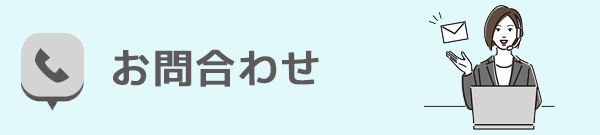 お問合わせ